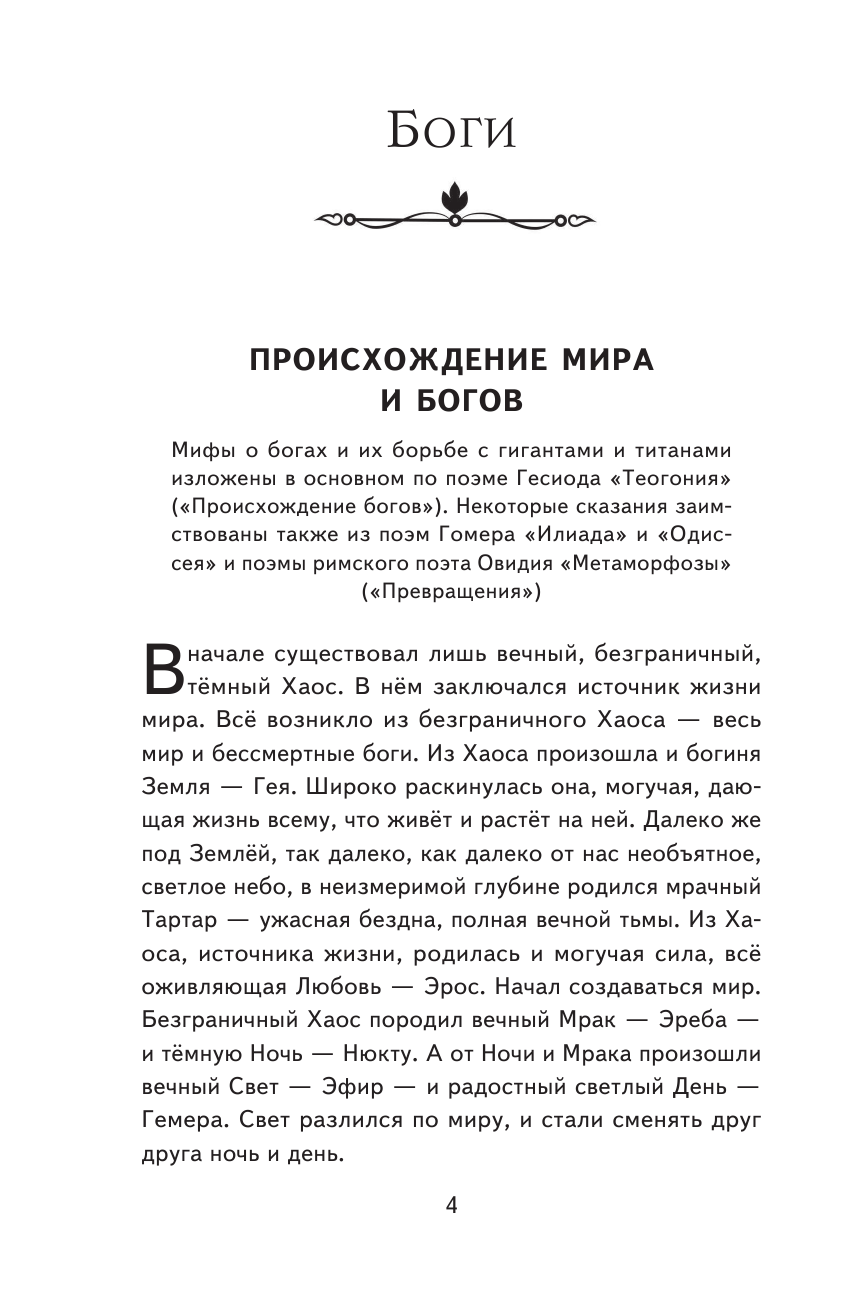 Боги

ПРОИСХОЖДЕНИЕ МИРА И БОГОВ

Мифы о богах и их борьбе с гигантами и титанами изложены в основном по поэме Гесиода «Теогония» («Происхождение богов»). Некоторые сказания заимствованы также из поэм Гомера «Илиада» и «Одиссея» и поэмы римского поэта Овидия «Метаморфозы» («Превращения»)

Вначале существовал лишь вечный, безграничный, тёмный Хаос. В нём заключался источник жизни мира. Всё возникло из безграничного Хаоса — весь мир и бессмертные боги. Из Хаоса произошла и богиня Земля — Гея. Широко раскинулась она, могучая, дающая жизнь всему, что живёт и растёт на ней. Далеко же под Землёй, так далеко, как далеко от нас необъятное, светлое небо, в неизмеримой глубине родился мрачный Тартар — ужасная бездна, полная вечной тьмы. Из Хаоса, источника жизни, родилась и могучая сила, всё оживляющая Любовь — Эрос. Начал создаваться мир. Безграничный Хаос породил вечный Мрак — Эреба — и тёмную Ночь — Нюкту. А от Ночи и Мрака произошли вечный Свет — Эфир — и радостный светлый День — Гемера. Свет разлился по миру, и стали сменять друг друга ночь и день.

4